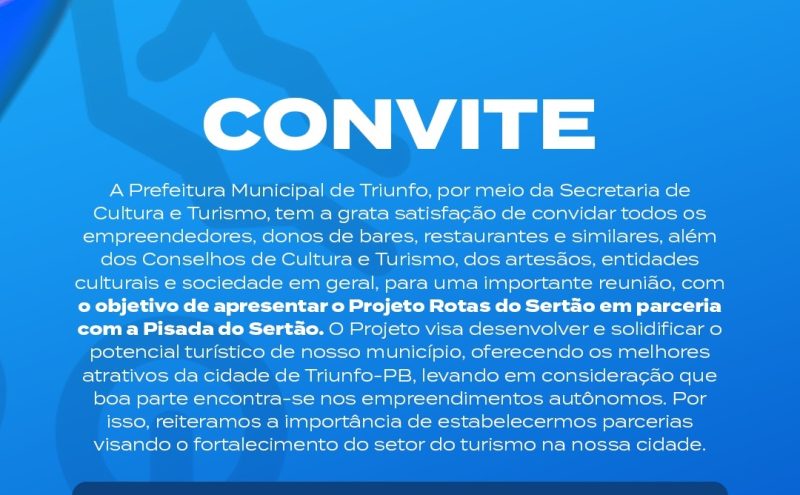 CONVITE

A Prefeitura Municipal de Triunfo, por meio da Secretaria de Cultura e Turismo, tem a grata satisfação de convidar todos os empreendedores, donos de bares, restaurantes e similares, além dos Conselhos de Cultura e Turismo, dos artesãos, entidades culturais e sociedade em geral, para uma importante reunião, com o objetivo de apresentar o Projeto Rotas do Sertão em parceria com a Pisada do Sertão. O Projeto visa desenvolver e solidificar o potencial turístico de nosso município, oferecendo os melhores atrativos da cidade de Triunfo-PB, levando em consideração que boa parte encontra-se nos empreendimentos autônomos. Por isso, reiteramos a importância de estabelecermos parcerias visando o fortalecimento do setor do turismo na nossa cidade.